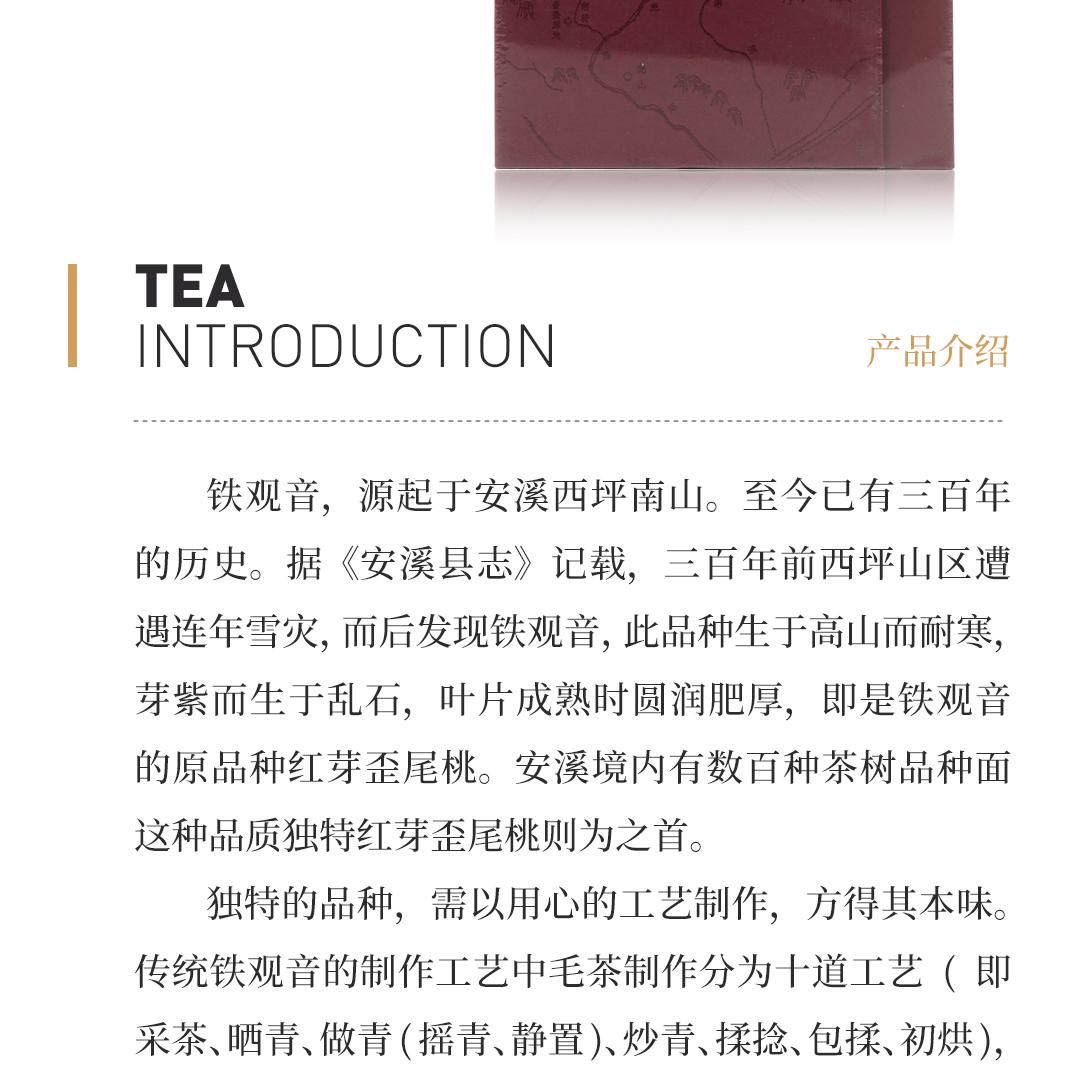 TEA
INTRODUCTION

产品介绍

铁观音，源起于安溪西坪南山。至今已有三百年的历史。据《安溪县志》记载，三百年前西坪山区遭遇连年雪灾，而后发现铁观音，此品种生于高山而耐寒，芽紫而生于乱石，叶片成熟时圆润肥厚，即是铁观音的原品种红芽歪尾桃。安溪境内有数百种茶树品种面这种品质独特红芽歪尾桃则为之首。

独特的品种，需以用心的工艺制作，方得其本味。传统铁观音的制作工艺中毛茶制作分为十道工艺（即采茶、晒青、做青（摇青、静置）、炒青、揉捻、包揉、初烘），